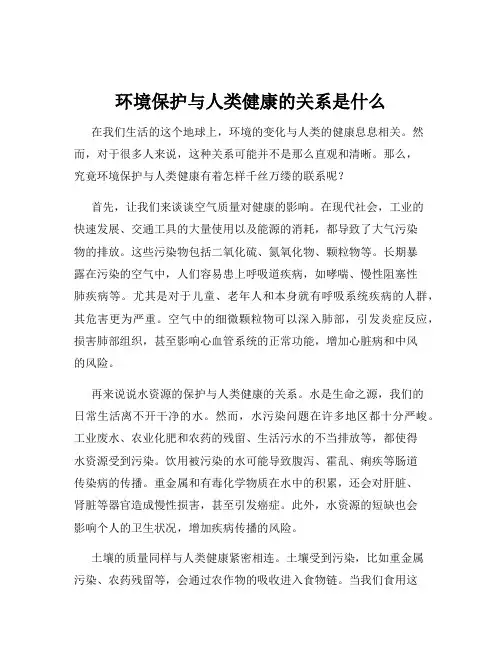 环境保护与人类健康的关系是什么

在我们生活的这个地球上，环境的变化与人类的健康息息相关。然而，对于很多人来说，这种关系可能并不是那么直观和清晰。那么，究竟环境保护与人类健康有着怎样千丝万缕的联系呢？

首先，让我们来谈谈空气质量对健康的影响。在现代社会，工业的快速发展、交通工具的大量使用以及能源的消耗，都导致了大气污染物的排放。这些污染物包括二氧化硫、氮氧化物、颗粒物等。长期暴露在污染的空气中，人们容易患上呼吸道疾病，如哮喘、慢性阻塞性肺疾病等。尤其是对于儿童、老年人和本身就有呼吸系统疾病的人群，其危害更为严重。空气中的细微颗粒物可以深入肺部，引发炎症反应，损害肺部组织，甚至影响心血管系统的正常功能，增加心脏病和中风的风险。

再来说说水资源的保护与人类健康的关系。水是生命之源，我们的日常生活离不开干净的水。然而，水污染问题在许多地区都十分严峻。工业废水、农业化肥和农药的残留、生活污水的不当排放等，都使得水资源受到污染。饮用被污染的水可能导致腹泻、霍乱、痢疾等肠道传染病的传播。重金属和有毒化学物质在水中的积累，还会对肝脏、肾脏等器官造成慢性损害，甚至引发癌症。此外，水资源的短缺也会影响个人的卫生状况，增加疾病传播的风险。

土壤的质量同样与人类健康紧密相连。土壤受到污染，比如重金属污染、农药残留等，会通过农作物的吸收进入食物链。当我们食用这